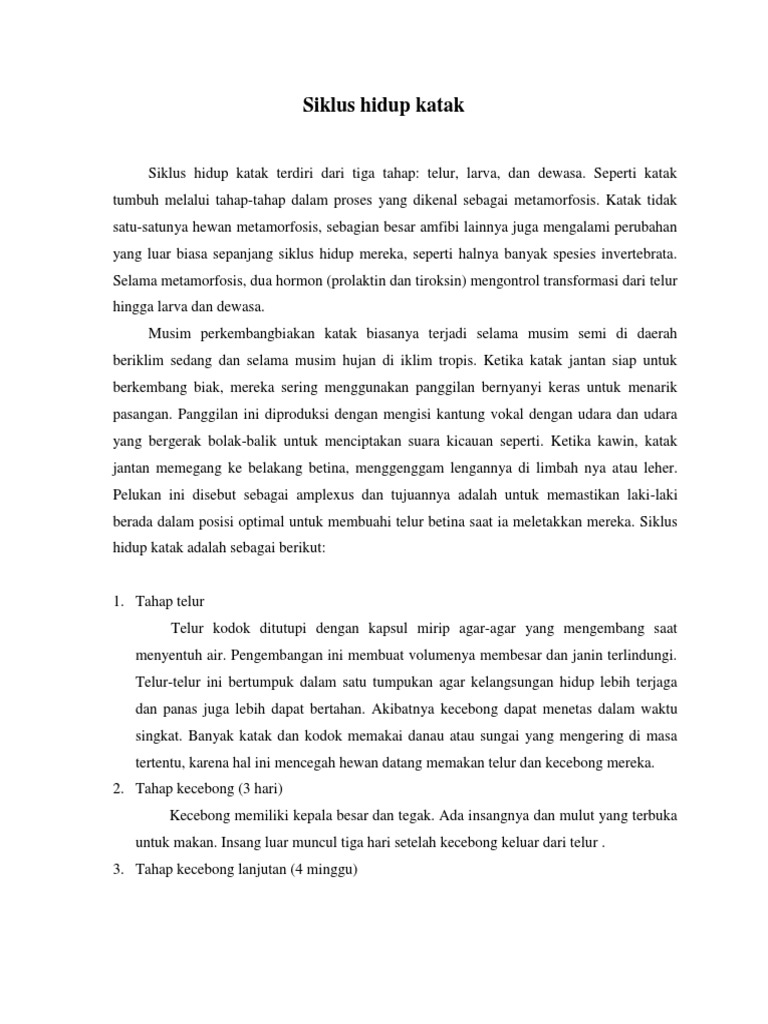 Siklus hidup katak

Siklus hidup katak terdiri dari tiga tahap: telur, larva, dan dewasa. Seperti katak tumbuh melalui tahap-tahap dalam proses yang dikenal sebagai metamorfosis. Katak tidak satu-satunya hewan metamorfosis, sebagian besar amfibi lainnya juga mengalami perubahan yang luar biasa sepanjang siklus hidup mereka, seperti halnya banyak spesies invertebrata. Selama metamorfosis, dua hormon (prolaktin dan tiroksin) mengontrol transformasi dari telur hingga larva dan dewasa.

Musim perkembangbiakan katak biasanya terjadi selama musim semi di daerah beriklim sedang dan selama musim hujan di iklim tropis. Ketika katak jantan siap untuk berkembang biak, mereka sering menggunakan panggilan bernyanyi keras untuk menarik pasangan. Panggilan ini diproduksi dengan mengisi kantung vokal dengan udara dan udara yang bergerak bolak-balik untuk menciptakan suara kicauan seperti. Ketika kawin, katak jantan memegang ke belakang betina, menggenggam lengannya di limbah nya atau leher. Pelukan ini disebut sebagai amplexus dan tujuannya adalah untuk memastikan laki-laki berada dalam posisi optimal untuk membuahi telur betina saat ia meletakkan mereka. Siklus hidup katak adalah sebagai berikut:

1. Tahap telur

Telur kodok ditutupi dengan kapsul mirip agar-agar yang mengembang saat menyentuh air. Pengembangan ini membuat volumenya membesar dan janin terlindungi. Telur-telur ini bertumpuk dalam satu tumpukan agar kelangsungan hidup lebih terjaga dan panas juga lebih dapat bertahan. Akibatnya kecebong dapat menetas dalam waktu singkat. Banyak katak dan kodok memakai danau atau sungai yang mengering di masa tertentu, karena hal ini mencegah hewan datang memakan telur dan kecebong mereka.

2. Tahap kecebong (3 hari)

Kecebong memiliki kepala besar dan tegak. Ada insangnya dan mulut yang terbuka untuk makan. Insang luar muncul tiga hari setelah kecebong keluar dari telur .

3. Tahap kecebong lanjutan (4 minggu)